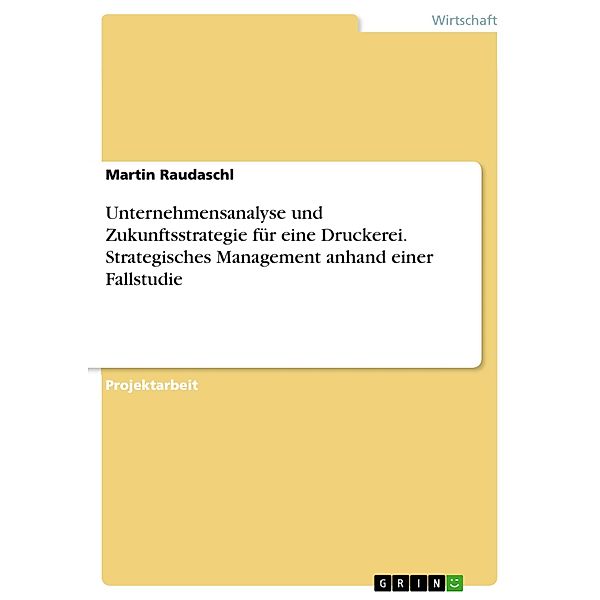 Wirtschaft

Martin Raudaschl

Unternehmensanalyse und Zukunftsstrategie für eine Druckerei. Strategisches Management anhand einer Fallstudie

Projektarbeit

GRIN